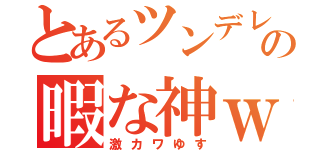 とあるツンデレの
暇な神ｗ
激カワゆす